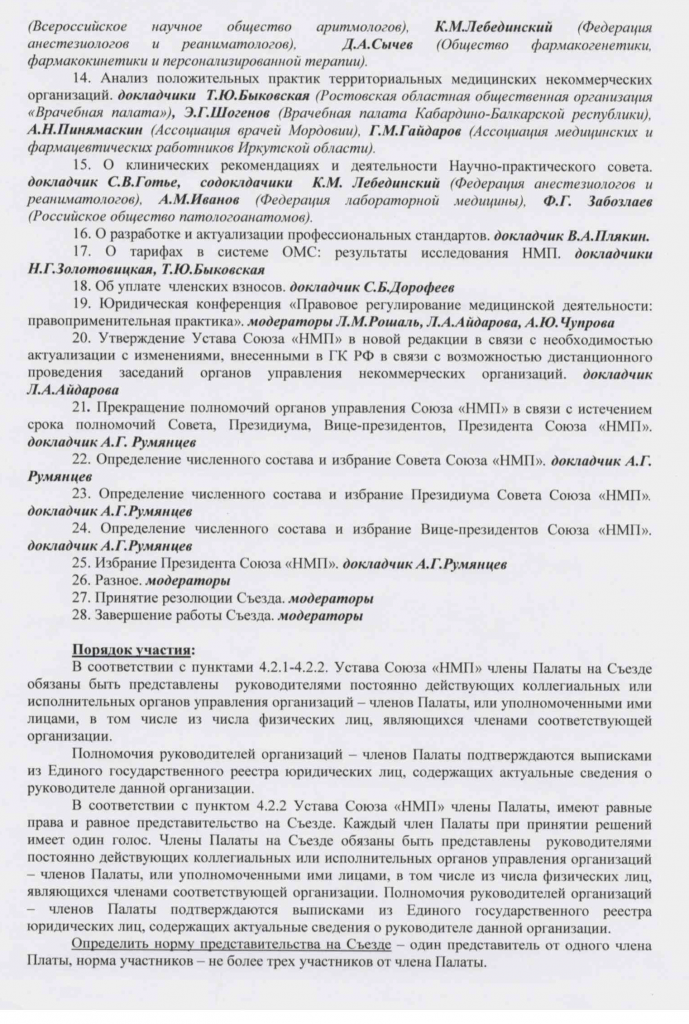 (Всероссийское научное общество аритмологов), К.М.Лебединский (Федерация анестезиологов и реаниматологов), Д.А.Сычев (Общество фармакогенетики, фармакокинетики и персонализированной терапии).

14. Анализ положительных практик территориальных медицинских некоммерческих организаций. докладчики Т.Ю.Быковская (Ростовская областная общественная организация «Врачебная палата»), Э.Г.Шогенов (Врачебная палата Кабардино-Балкарской республики), А.Н.Пинямаскин (Ассоциация врачей Мордовии), Г.М.Гайдаров (Ассоциация медицинских и фармацевтических работников Иркутской области).

15. О клинических рекомендациях и деятельности Научно-практического совета. докладчик С.В.Готье, содокладчики К.М. Лебединский (Федерация анестезиологов и реаниматологов), А.М.Иванов (Федерация лабораторной медицины), Ф.Г. Забозлаев (Российское общество патологоанатомов).

16. О разработке и актуализации профессиональных стандартов. докладчик В.А.Плякин.

17. О тарифах в системе ОМС: результаты исследования НМП. докладчики Н.Г.Золотовицкая, Т.Ю.Быковская

18. Об уплате членских взносов. докладчик С.Б.Дорофеев

19. Юридическая конференция «Правовое регулирование медицинской деятельности: правоприменительная практика». модераторы Л.М.Рошаль, Л.А.Айдарова, А.Ю.Чупрова

20. Утверждение Устава Союза «НМП» в новой редакции в связи с необходимостью актуализации с изменениями, внесенными в ГК РФ в связи с возможностью дистанционного проведения заседаний органов управления некоммерческих организаций. докладчик Л.А.Айдарова

21. Прекращение полномочий органов управления Союза «НМП» в связи с истечением срока полномочий Совета, Президиума, Вице-президентов, Президента Союза «НМП». докладчик А.Г. Румянцев

22. Определение численного состава и избрание Совета Союза «НМП». докладчик А.Г. Румянцев

23. Определение численного состава и избрание Президиума Совета Союза «НМП». докладчик А.Г.Румянцев

24. Определение численного состава и избрание Вице-президентов Союза «НМП». докладчик А.Г.Румянцев

25. Избрание Президента Союза «НМП». докладчик А.Г.Румянцев

26. Разное. модераторы

27. Принятие резолюции Съезда. модераторы

28. Завершение работы Съезда. модераторы

Порядок участия:

В соответствии с пунктами 4.2.1-4.2.2. Устава Союза «НМП» члены Палаты на Съезде обязаны быть представлены руководителями постоянно действующих коллегиальных или исполнительных органов управления организаций – членов Палаты, или уполномоченными ими лицами, в том числе из числа физических лиц, являющихся членами соответствующей организации.

Полномочия руководителей организаций – членов Палаты подтверждаются выписками из Единого государственного реестра юридических лиц, содержащих актуальные сведения о руководителе данной организации.

В соответствии с пунктом 4.2.2 Устава Союза «НМП» члены Палаты, имеют равные права и равное представительство на Съезде. Каждый член Палаты при принятии решений имеет один голос. Члены Палаты на Съезде обязаны быть представлены руководителями постоянно действующих коллегиальных или исполнительных органов управления организаций – членов Палаты, или уполномоченными ими лицами, в том числе из числа физических лиц, являющихся членами соответствующей организации. Полномочия руководителей организаций – членов Палаты подтверждаются выписками из Единого государственного реестра юридических лиц, содержащих актуальные сведения о руководителе данной организации.

Определить норму представительства на Съезде – один представитель от одного члена Платы, норма участников – не более трех участников от члена Палаты.